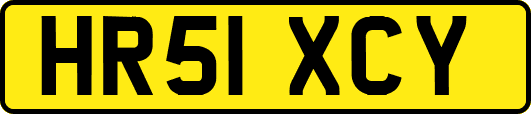 HR51 XCY